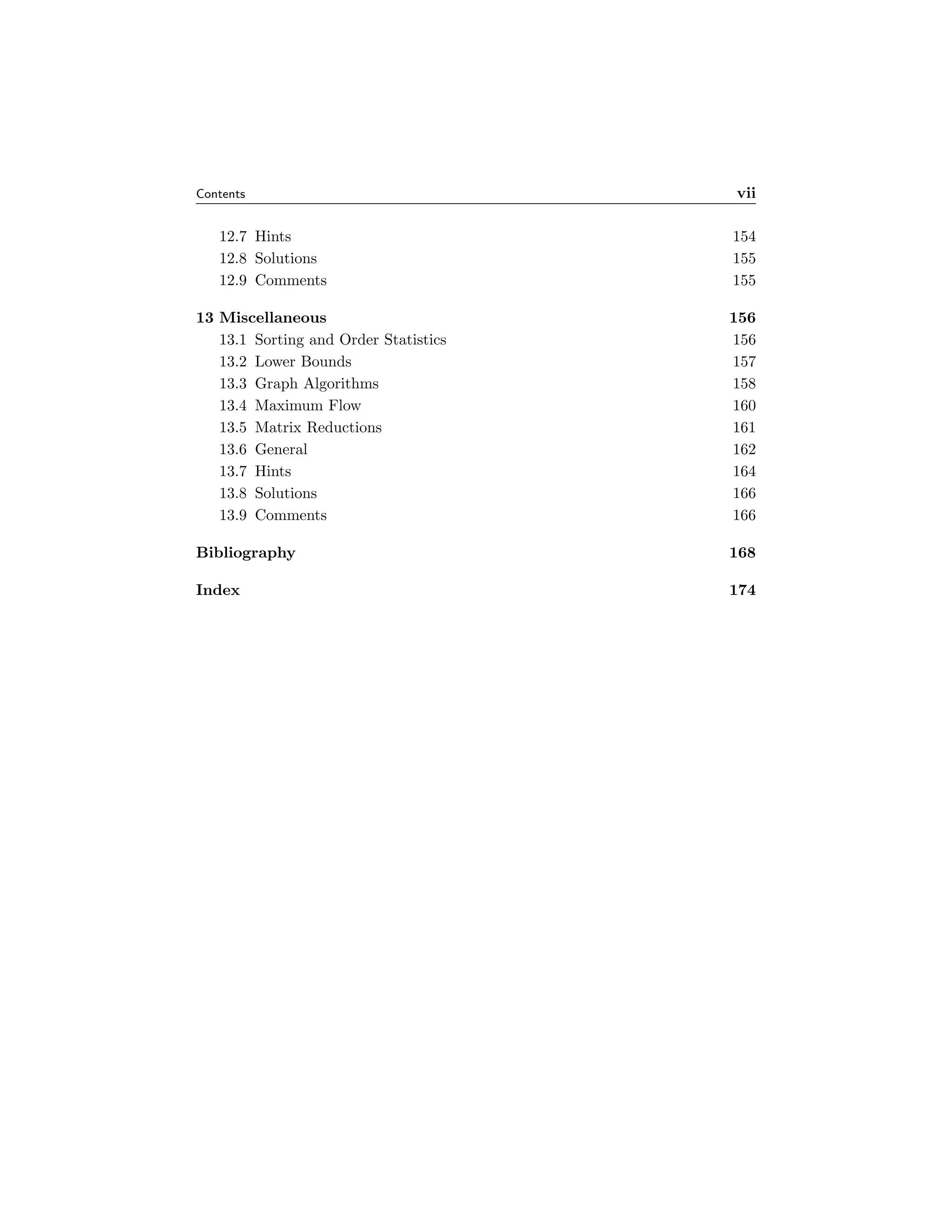 Contents vii

12.7 Hints 154
12.8 Solutions 155
12.9 Comments 155

13 Miscellaneous 156
13.1 Sorting and Order Statistics 156
13.2 Lower Bounds 157
13.3 Graph Algorithms 158
13.4 Maximum Flow 160
13.5 Matrix Reductions 161
13.6 General 162
13.7 Hints 164
13.8 Solutions 166
13.9 Comments 166

Bibliography 168

Index 174